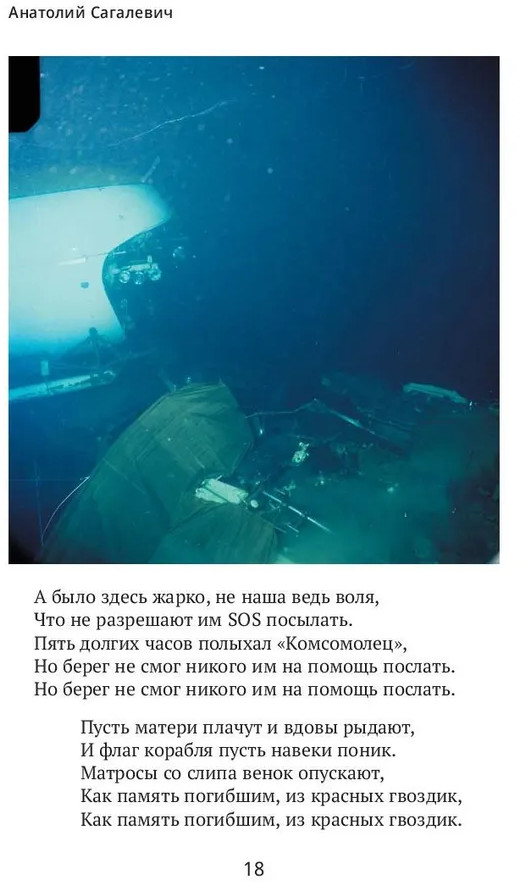 Анатолий Сагалевич

А было здесь жарко, не наша ведь воля,
Что не разрешают им SOS посылать.
Пять долгих часов полыхал «Комсомолец»,
Но берег не смог никого им на помощь послать.
Но берег не смог никого им на помощь послать.

Пусть матери плачут и вдовы рыдают,
И флаг корабля пусть навеки поник.
Матросы со слипа венок опускают,
Как память погибшим, из красных гвоздик,
Как память погибшим, из красных гвоздик.

18